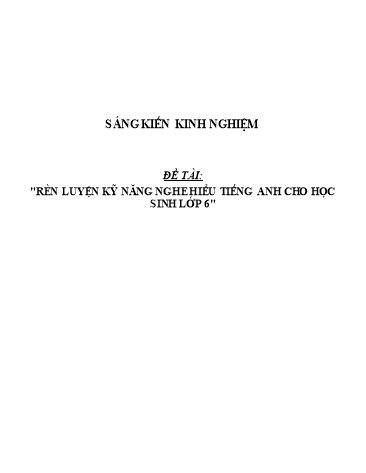 SÁNG KIẾN KINH NGHIỆM

ĐỀ TÀI:
"RÈN LUYỆN KỸ NĂNG NGHE HIỂU TIẾNG ANH CHO HỌC SINH LỚP 6"